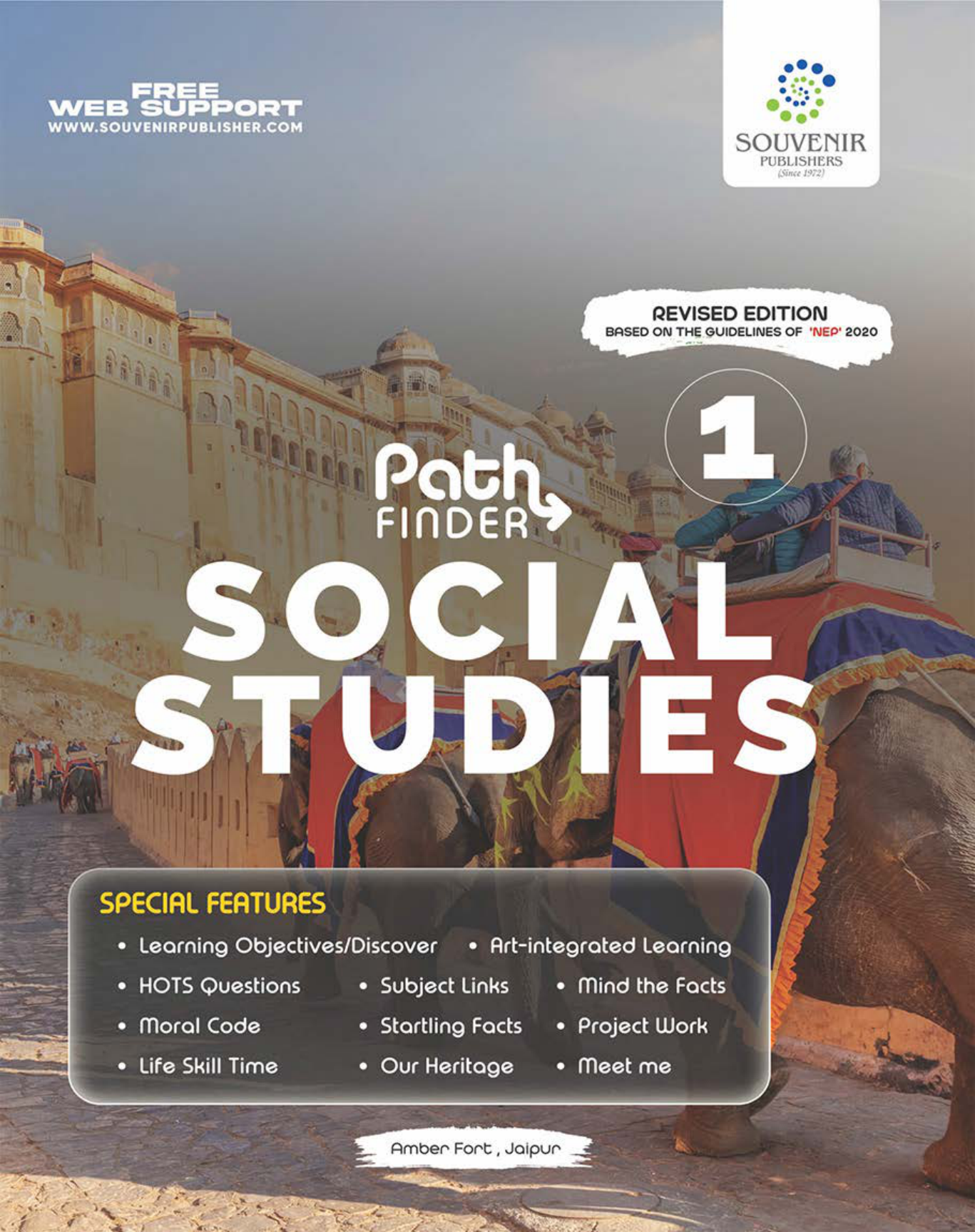 FREE WEB SUPPORT
WWW.SOUVENIRPUBLISHER.COM

SOUVENIR
PUBLISHERS
(Since 1972)

REVISED EDITION
BASED ON THE GUIDELINES OF 'NEP' 2020

1

Path FINDER

SOCIAL STUDIES

SPECIAL FEATURES

• Learning Objectives/Discover
• Art-integrated Learning
• HOTS Questions
• Subject Links
• Mind the Facts
• Moral Code
• Startling Facts
• Project Work
• Life Skill Time
• Our Heritage
• Meet me

Amber Fort , Jaipur